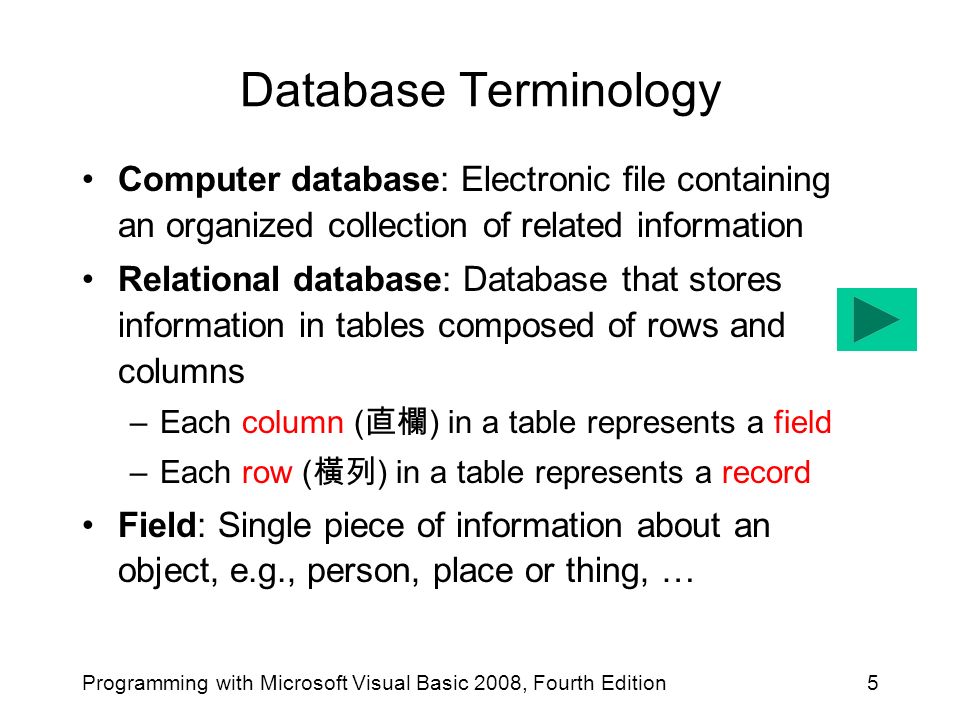 Database Terminology

• Computer database: Electronic file containing an organized collection of related information

• Relational database: Database that stores information in tables composed of rows and columns

– Each column (直欄) in a table represents a field

– Each row (橫列) in a table represents a record

• Field: Single piece of information about an object, e.g., person, place or thing, …

Programming with Microsoft Visual Basic 2008, Fourth Edition

5